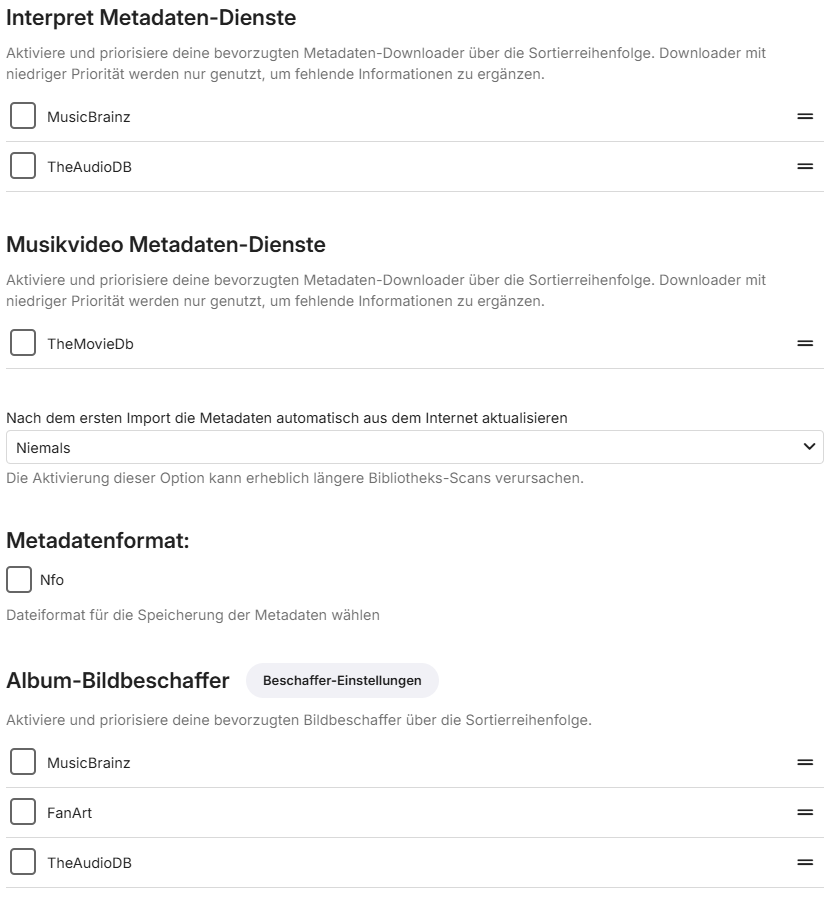 Interpret Metadaten-Dienste

Aktiviere und priorisiere deine bevorzugten Metadaten-Downloader über die Sortierreihenfolge. Downloader mit niedriger Priorität werden nur genutzt, um fehlende Informationen zu ergänzen.

MusicBrainz

TheAudioDB

Musikvideo Metadaten-Dienste

Aktiviere und priorisiere deine bevorzugten Metadaten-Downloader über die Sortierreihenfolge. Downloader mit niedriger Priorität werden nur genutzt, um fehlende Informationen zu ergänzen.

TheMovieDb

Nach dem ersten Import die Metadaten automatisch aus dem Internet aktualisieren

Niemals

Die Aktivierung dieser Option kann erheblich längere Bibliotheks-Scans verursachen.

Metadatenformat:

Nfo

Dateiformat für die Speicherung der Metadaten wählen

Album-Bildbeschaffer

Beschaffer-Einstellungen

Aktiviere und priorisiere deine bevorzugten Bildbeschaffer über die Sortierreihenfolge.

MusicBrainz

FanArt

TheAudioDB